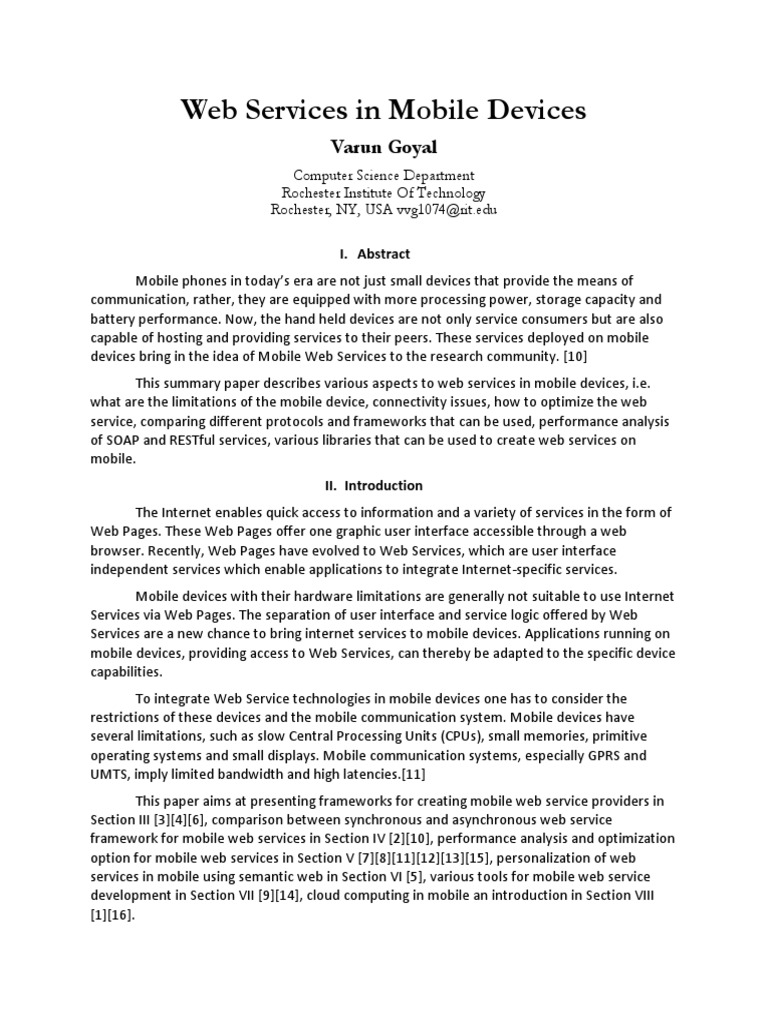 Web Services in Mobile Devices

Varun Goyal

Computer Science Department
Rochester Institute Of Technology
Rochester, NY, USA vvg1074@rit.edu

I. Abstract

Mobile phones in today's era are not just small devices that provide the means of communication, rather, they are equipped with more processing power, storage capacity and battery performance. Now, the hand held devices are not only service consumers but are also capable of hosting and providing services to their peers. These services deployed on mobile devices bring in the idea of Mobile Web Services to the research community. [10]

This summary paper describes various aspects to web services in mobile devices, i.e. what are the limitations of the mobile device, connectivity issues, how to optimize the web service, comparing different protocols and frameworks that can be used, performance analysis of SOAP and RESTful services, various libraries that can be used to create web services on mobile.

II. Introduction

The Internet enables quick access to information and a variety of services in the form of Web Pages. These Web Pages offer one graphic user interface accessible through a web browser. Recently, Web Pages have evolved to Web Services, which are user interface independent services which enable applications to integrate Internet-specific services.

Mobile devices with their hardware limitations are generally not suitable to use Internet Services via Web Pages. The separation of user interface and service logic offered by Web Services are a new chance to bring internet services to mobile devices. Applications running on mobile devices, providing access to Web Services, can thereby be adapted to the specific device capabilities.

To integrate Web Service technologies in mobile devices one has to consider the restrictions of these devices and the mobile communication system. Mobile devices have several limitations, such as slow Central Processing Units (CPUs), small memories, primitive operating systems and small displays. Mobile communication systems, especially GPRS and UMTS, imply limited bandwidth and high latencies.[11]

This paper aims at presenting frameworks for creating mobile web service providers in Section III [3][4][6], comparison between synchronous and asynchronous web service framework for mobile web services in Section IV [2][10], performance analysis and optimization option for mobile web services in Section V [7][8][11][12][13][15], personalization of web services in mobile using semantic web in Section VI [5], various tools for mobile web service development in Section VII [9][14], cloud computing in mobile an introduction in Section VIII [1][16].